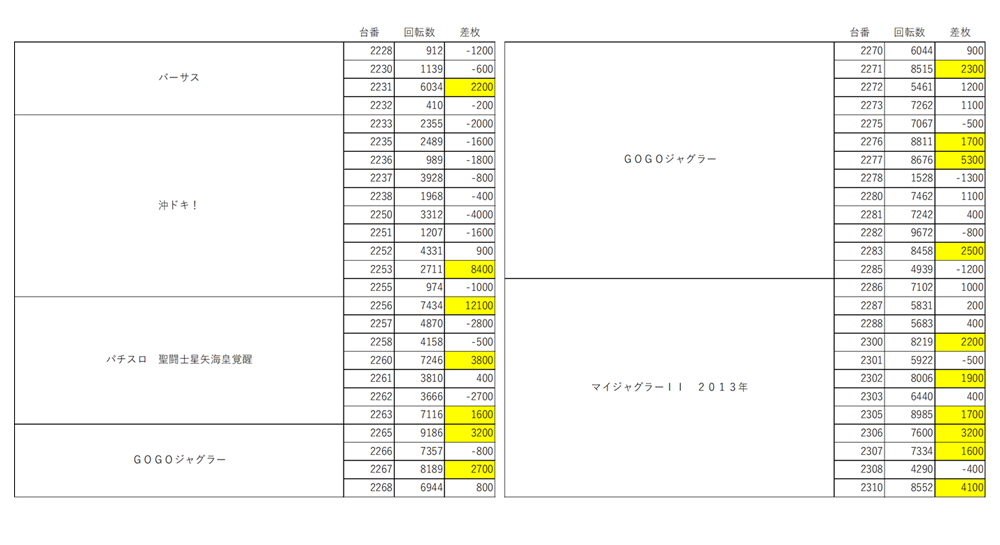 | | 台番 | 回転数 | 差枚 |
|---|---|---|---|
| バーサス | 2228 | 912 | -1200 |
| | 2230 | 1139 | -600 |
| | 2231 | 6034 | 2200 |
| | 2232 | 410 | -200 |
| 沖ドキ！ | 2233 | 2355 | -2000 |
| | 2235 | 2489 | -1600 |
| | 2236 | 989 | -1800 |
| | 2237 | 3928 | -800 |
| | 2238 | 1968 | -400 |
| | 2250 | 3312 | -4000 |
| | 2251 | 1207 | -1600 |
| | 2252 | 4331 | 900 |
| | 2253 | 2711 | 8400 |
| | 2255 | 974 | -1000 |
| パチスロ　聖闘士星矢海皇覚醒 | 2256 | 7434 | 12100 |
| | 2257 | 4870 | -2800 |
| | 2258 | 4158 | -500 |
| | 2260 | 7246 | 3800 |
| | 2261 | 3810 | 400 |
| | 2262 | 3666 | -2700 |
| | 2263 | 7116 | 1600 |
| ＧＯＧＯジャグラー | 2265 | 9186 | 3200 |
| | 2266 | 7357 | -800 |
| | 2267 | 8189 | 2700 |
| | 2268 | 6944 | 800 |

| | 台番 | 回転数 | 差枚 |
|---|---|---|---|
| ＧＯＧＯジャグラー | 2270 | 6044 | 900 |
| | 2271 | 8515 | 2300 |
| | 2272 | 5461 | 1200 |
| | 2273 | 7262 | 1100 |
| | 2275 | 7067 | -500 |
| | 2276 | 8811 | 1700 |
| | 2277 | 8676 | 5300 |
| | 2278 | 1528 | -1300 |
| | 2280 | 7462 | 1100 |
| | 2281 | 7242 | 400 |
| | 2282 | 9672 | -800 |
| | 2283 | 8458 | 2500 |
| | 2285 | 4939 | -1200 |
| マイジャグラーＩＩ　２０１３年 | 2286 | 7102 | 1000 |
| | 2287 | 5831 | 200 |
| | 2288 | 5683 | 400 |
| | 2300 | 8219 | 2200 |
| | 2301 | 5922 | -500 |
| | 2302 | 8006 | 1900 |
| | 2303 | 6440 | 400 |
| | 2305 | 8985 | 1700 |
| | 2306 | 7600 | 3200 |
| | 2307 | 7334 | 1600 |
| | 2308 | 4290 | -400 |
| | 2310 | 8552 | 4100 |